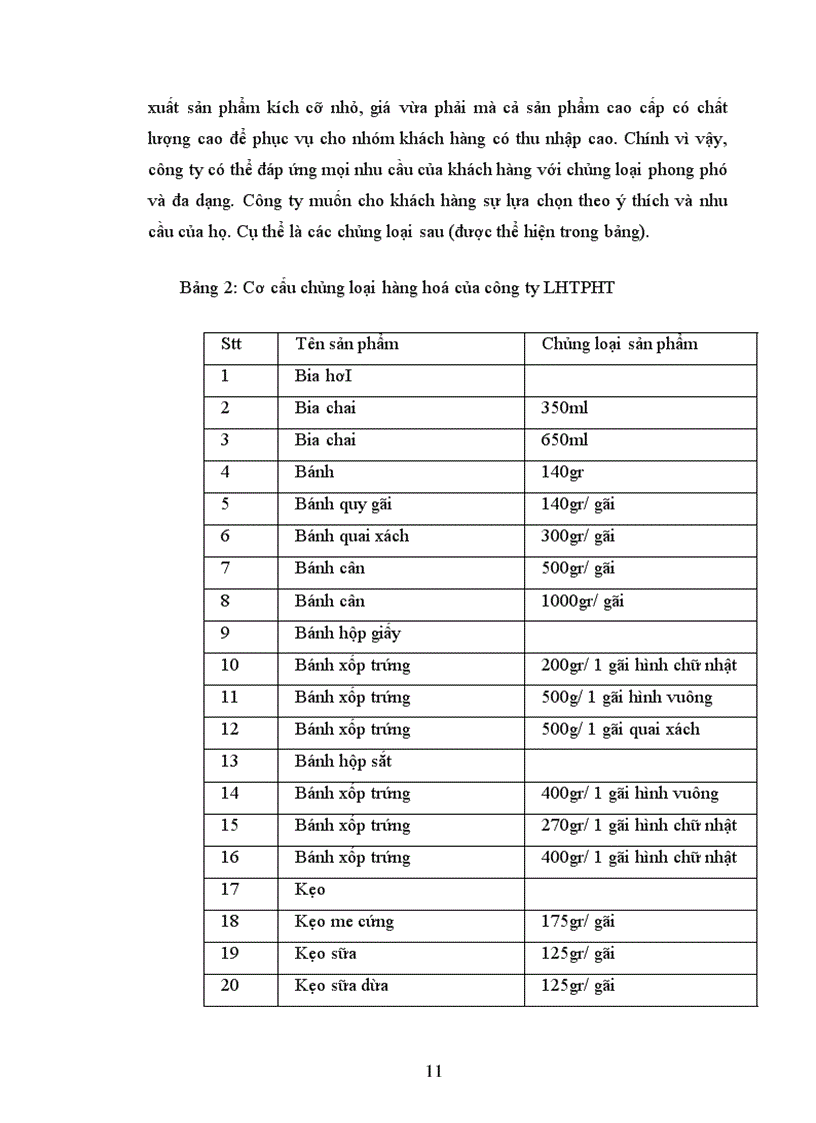 xuất sản phẩm kích cỡ nhỏ, giá vừa phải mà cả sản phẩm cao cấp có chất lượng cao để phục vụ cho nhóm khách hàng có thu nhập cao. Chính vì vậy, công ty có thể đáp ứng mọi nhu cầu của khách hàng với chủng loại phong phó và đa dạng. Công ty muốn cho khách hàng sự lựa chọn theo ý thích và nhu cầu của họ. Cụ thể là các chủng loại sau (được thể hiện trong bảng).

Bảng 2: Cơ cấu chủng loại hàng hoá của công ty LHTPHT

| Stt | Tên sản phẩm | Chủng loại sản phẩm |
|---|---|---|
| 1 | Bia hơI | |
| 2 | Bia chai | 350ml |
| 3 | Bia chai | 650ml |
| 4 | Bánh | 140gr |
| 5 | Bánh quy gãi | 140gr/ gãi |
| 6 | Bánh quai xách | 300gr/ gãi |
| 7 | Bánh cân | 500gr/ gãi |
| 8 | Bánh cân | 1000gr/ gãi |
| 9 | Bánh hộp giấy | |
| 10 | Bánh xốp trứng | 200gr/ 1 gãi hình chữ nhật |
| 11 | Bánh xốp trứng | 500g/ 1 gãi hình vuông |
| 12 | Bánh xốp trứng | 500g/ 1 gãi quai xách |
| 13 | Bánh hộp sắt | |
| 14 | Bánh xốp trứng | 400gr/ 1 gãi hình vuông |
| 15 | Bánh xốp trứng | 270gr/ 1 gãi hình chữ nhật |
| 16 | Bánh xốp trứng | 400gr/ 1 gãi hình chữ nhật |
| 17 | Kẹo | |
| 18 | Kẹo me cứng | 175gr/ gãi |
| 19 | Kẹo sữa | 125gr/ gãi |
| 20 | Kẹo sữa dừa | 125gr/ gãi |

11